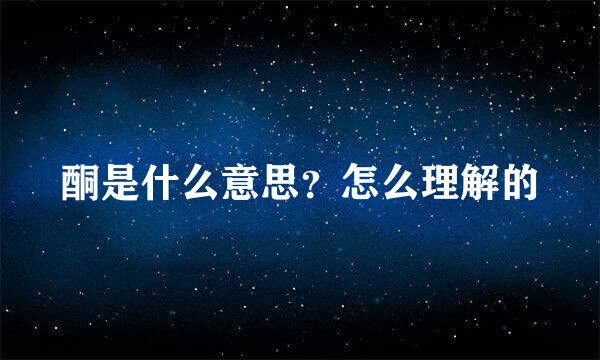 酮是什么意思？怎么理解的